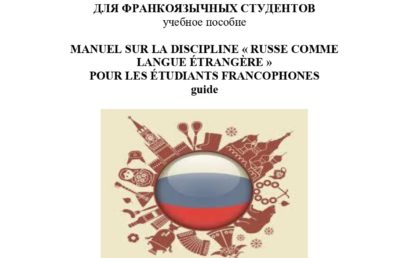 ДЛЯ ФРАНКОЯЗЫЧНЫХ СТУДЕНТОВ
учебное пособие

MANUEL SUR LA DISCIPLINE « RUSSE COMME LANGUE ÉTRANGÈRE »
POUR LES ÉTUDIANTS FRANCOPHONES
guide